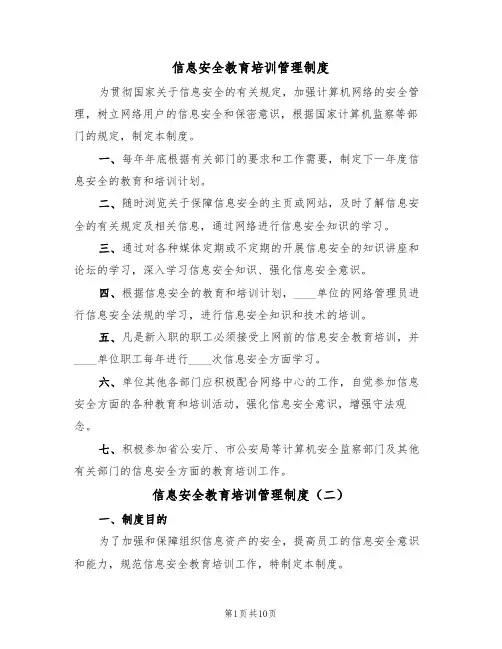 信息安全教育培训管理制度

为贯彻国家关于信息安全的有关规定，加强计算机网络的安全管理，树立网络用户的信息安全和保密意识，根据国家计算机监察等部门的规定，制定本制度。

一、每年年底根据有关部门的要求和工作需要，制定下一年度信息安全的教育和培训计划。

二、随时浏览关于保障信息安全的主页或网站，及时了解信息安全的有关规定及相关信息，通过网络进行信息安全知识的学习。

三、通过对各种媒体定期或不定期的开展信息安全的知识讲座和论坛的学习，深入学习信息安全知识、强化信息安全意识。

四、根据信息安全的教育和培训计划，____单位的网络管理员进行信息安全法规的学习，进行信息安全知识和技术的培训。

五、凡是新入职的职工必须接受上网前的信息安全教育培训，并____单位职工每年进行____次信息安全方面学习。

六、单位其他各部门应积极配合网络中心的工作，自觉参加信息安全方面的各种教育和培训活动，强化信息安全意识，增强守法观念。

七、积极参加省公安厅、市公安局等计算机安全监察部门及其他有关部门的信息安全方面的教育培训工作。

信息安全教育培训管理制度（二）

一、制度目的

为了加强和保障组织信息资产的安全，提高员工的信息安全意识和能力，规范信息安全教育培训工作，特制定本制度。

第1页共10页